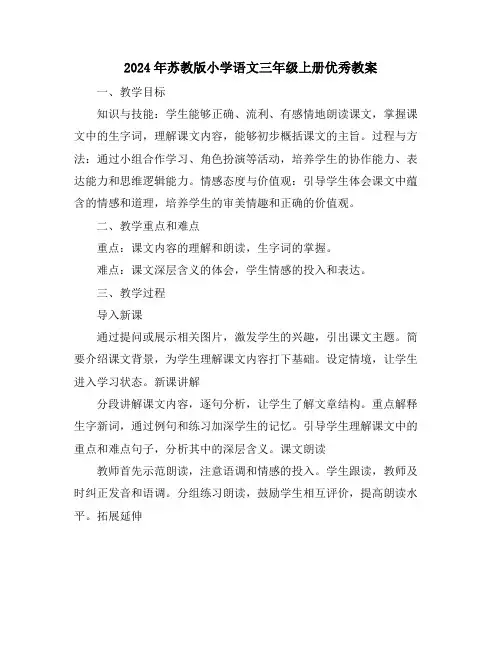 2024年苏教版小学语文三年级上册优秀教案

一、教学目标

知识与技能：学生能够正确、流利、有感情地朗读课文，掌握课文中的生字词，理解课文内容，能够初步概括课文的主旨。过程与方法：通过小组合作学习、角色扮演等活动，培养学生的协作能力、表达能力和思维逻辑能力。情感态度与价值观：引导学生体会课文中蕴含的情感和道理，培养学生的审美情趣和正确的价值观。

二、教学重点和难点

重点：课文内容的理解和朗读，生字词的掌握。

难点：课文深层含义的体会，学生情感的投入和表达。

三、教学过程

导入新课

通过提问或展示相关图片，激发学生的兴趣，引出课文主题。简要介绍课文背景，为学生理解课文内容打下基础。设定情境，让学生进入学习状态。新课讲解

分段讲解课文内容，逐句分析，让学生了解文章结构。重点解释生字新词，通过例句和练习加深学生的记忆。引导学生理解课文中的重点和难点句子，分析其中的深层含义。课文朗读

教师首先示范朗读，注意语调和情感的投入。学生跟读，教师及时纠正发音和语调。分组练习朗读，鼓励学生相互评价，提高朗读水平。拓展延伸